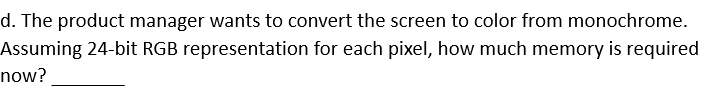 d. The product manager wants to convert the screen to color from monochrome. Assuming 24-bit RGB representation for each pixel, how much memory is required now? _______